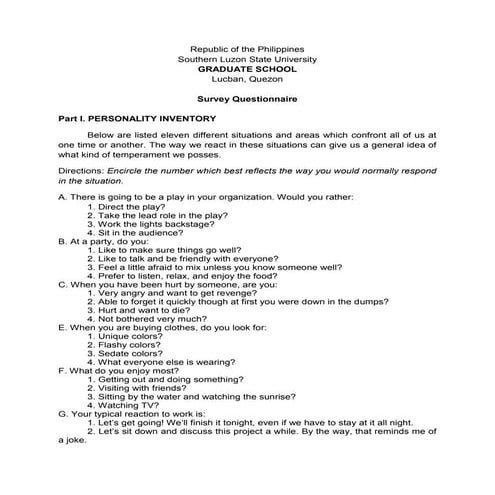 Republic of the Philippines
Southern Luzon State University
GRADUATE SCHOOL
Lucban, Quezon

Survey Questionnaire

Part I. PERSONALITY INVENTORY

Below are listed eleven different situations and areas which confront all of us at one time or another. The way we react in these situations can give us a general idea of what kind of temperament we posses.

Directions: Encircle the number which best reflects the way you would normally respond in the situation.

A. There is going to be a play in your organization. Would you rather:
1. Direct the play?
2. Take the lead role in the play?
3. Work the lights backstage?
4. Sit in the audience?
B. At a party, do you:
1. Like to make sure things go well?
2. Like to talk and be friendly with everyone?
3. Feel a little afraid to mix unless you know someone well?
4. Prefer to listen, relax, and enjoy the food?
C. When you have been hurt by someone, are you:
1. Very angry and want to get revenge?
2. Able to forget it quickly though at first you were down in the dumps?
3. Hurt and want to die?
4. Not bothered very much?
E. When you are buying clothes, do you look for:
1. Unique colors?
2. Flashy colors?
3. Sedate colors?
4. What everyone else is wearing?
F. What do you enjoy most?
1. Getting out and doing something?
2. Visiting with friends?
3. Sitting by the water and watching the sunrise?
4. Watching TV?
G. Your typical reaction to work is:
1. Let's get going! We'll finish it tonight, even if we have to stay at it all night.
2. Let's sit down and discuss this project a while. By the way, that reminds me of a joke.